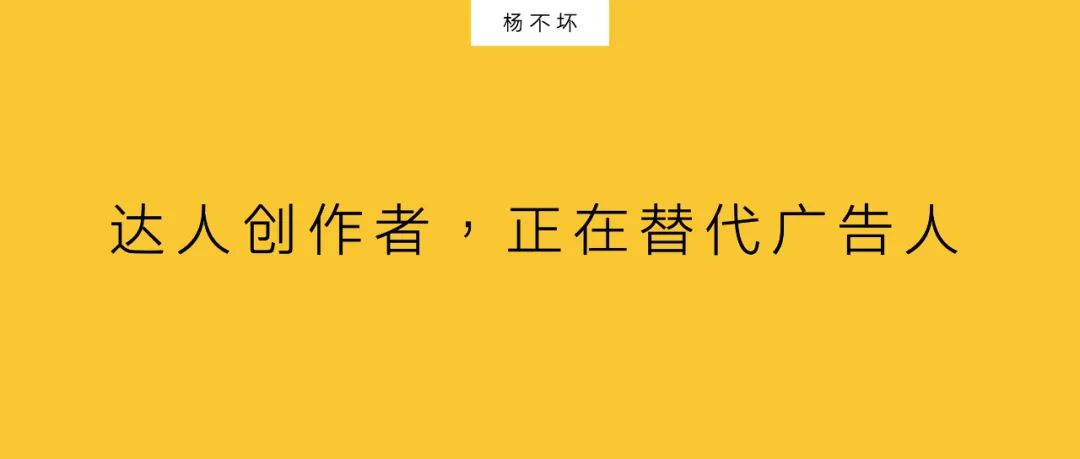 杨不坏

达人创作者，正在替代广告人